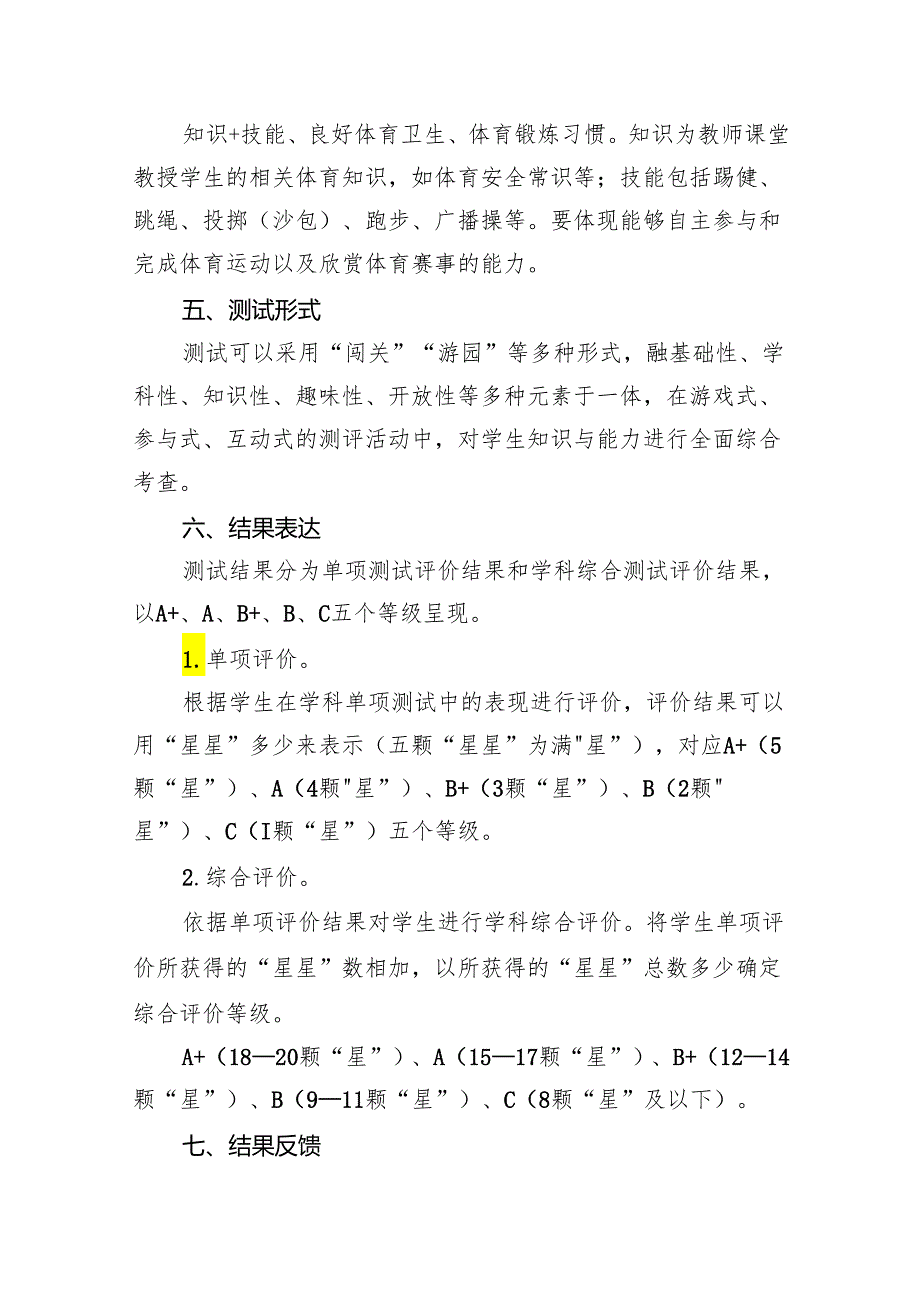 知识+技能、良好体育卫生、体育锻炼习惯。知识为教师课堂教授学生的相关体育知识，如体育安全常识等；技能包括踢健、跳绳、投掷（沙包）、跑步、广播操等。要体现能够自主参与和完成体育运动以及欣赏体育赛事的能力。

五、测试形式

测试可以采用“闯关”“游园”等多种形式，融基础性、学科性、知识性、趣味性、开放性等多种元素于一体，在游戏式、参与式、互动式的测评活动中，对学生知识与能力进行全面综合考查。

六、结果表达

测试结果分为单项测试评价结果和学科综合测试评价结果，以A+、A、B+、B、C五个等级呈现。

1.单项评价。

根据学生在学科单项测试中的表现进行评价，评价结果可以用“星星”多少来表示（五颗“星星”为满"星”），对应A+（5颗“星”）、A（4颗"星”）、B+（3颗“星”）、B（2颗"星”）、C（I颗“星”）五个等级。

2.综合评价。

依据单项评价结果对学生进行学科综合评价。将学生单项评价所获得的“星星”数相加，以所获得的“星星”总数多少确定综合评价等级。

A+（18—20颗“星”）、A（15—17颗“星”）、B+（12—14颗“星”）、B（9—11颗“星”）、C（8颗“星”及以下）。

七、结果反馈